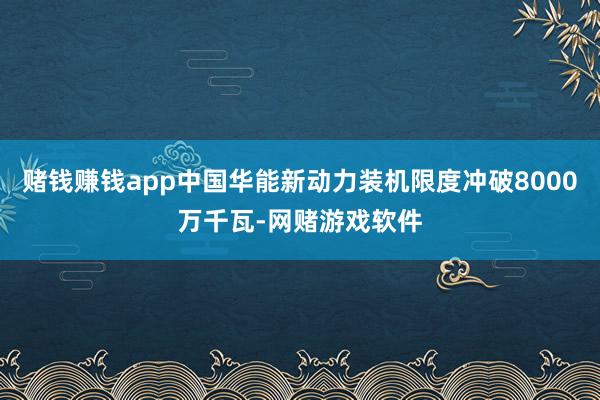 赌钱赚钱app中国华能新动力装机限度冲破8000万千瓦-网赌游戏软件